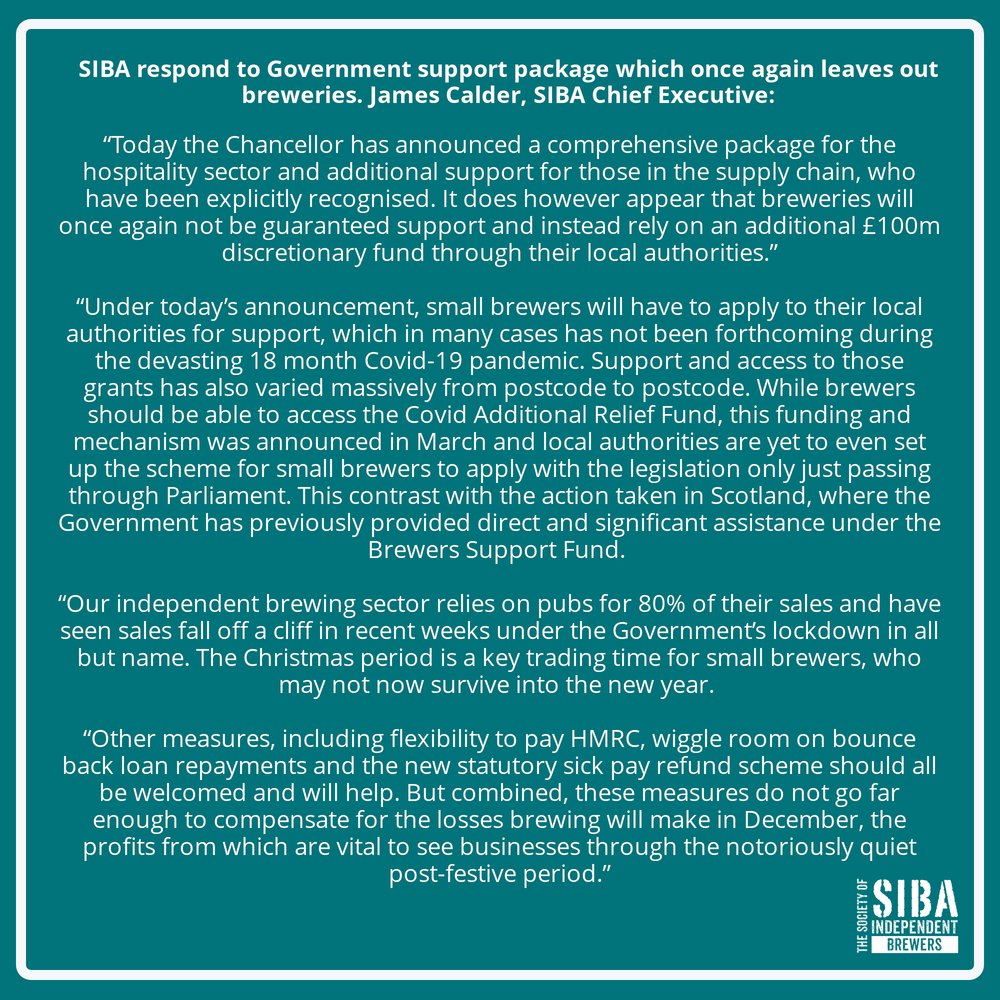 SIBA respond to Government support package which once again leaves out breweries. James Calder, SIBA Chief Executive:

"Today the Chancellor has announced a comprehensive package for the hospitality sector and additional support for those in the supply chain, who have been explicitly recognised. It does however appear that breweries will once again not be guaranteed support and instead rely on an additional £100m discretionary fund through their local authorities."

"Under today's announcement, small brewers will have to apply to their local authorities for support, which in many cases has not been forthcoming during the devasting 18 month Covid-19 pandemic. Support and access to those grants has also varied massively from postcode to postcode. While brewers should be able to access the Covid Additional Relief Fund, this funding and mechanism was announced in March and local authorities are yet to even set up the scheme for small brewers to apply with the legislation only just passing through Parliament. This contrast with the action taken in Scotland, where the Government has previously provided direct and significant assistance under the Brewers Support Fund.

"Our independent brewing sector relies on pubs for 80% of their sales and have seen sales fall off a cliff in recent weeks under the Government's lockdown in all but name. The Christmas period is a key trading time for small brewers, who may not now survive into the new year.

"Other measures, including flexibility to pay HMRC, wiggle room on bounce back loan repayments and the new statutory sick pay refund scheme should all be welcomed and will help. But combined, these measures do not go far enough to compensate for the losses brewing will make in December, the profits from which are vital to see businesses through the notoriously quiet post-festive period."

THE SOCIETY OF
SIBA
INDEPENDENT
BREWERS